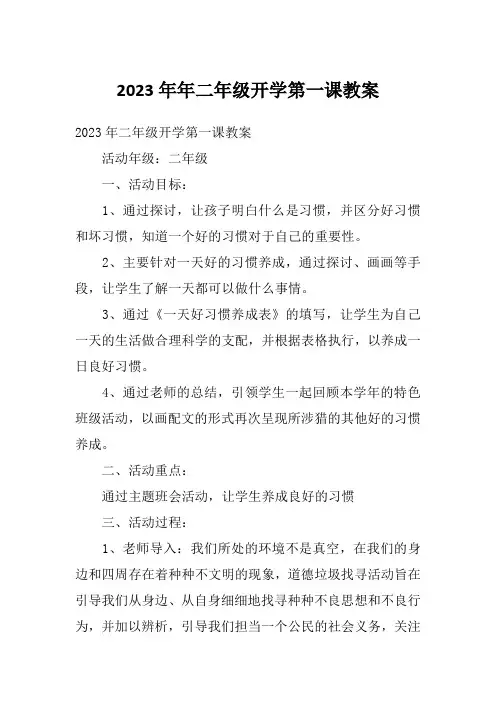 2023 年年二年级开学第一课教案

2023 年二年级开学第一课教案

活动年级：二年级

一、活动目标：

1、通过探讨，让孩子明白什么是习惯，并区分好习惯和坏习惯，知道一个好的习惯对于自己的重要性。

2、主要针对一天好的习惯养成，通过探讨、画画等手段，让学生了解一天都可以做什么事情。

3、通过《一天好习惯养成表》的填写，让学生为自己一天的生活做合理科学的支配，并根据表格执行，以养成一日良好习惯。

4、通过老师的总结，引领学生一起回顾本学年的特色班级活动，以画配文的形式再次呈现所涉猎的其他好的习惯养成。

二、活动重点：

通过主题班会活动，让学生养成良好的习惯

三、活动过程：

1、老师导入：我们所处的环境不是真空，在我们的身边和四周存在着种种不文明的现象，道德垃圾找寻活动旨在引导我们从身边、从自身细细地找寻种种不良思想和不良行为，并加以辨析，引导我们担当一个公民的社会义务，关注